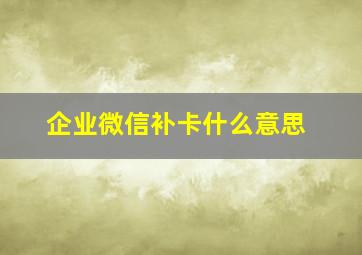 企业微信补卡什么意思